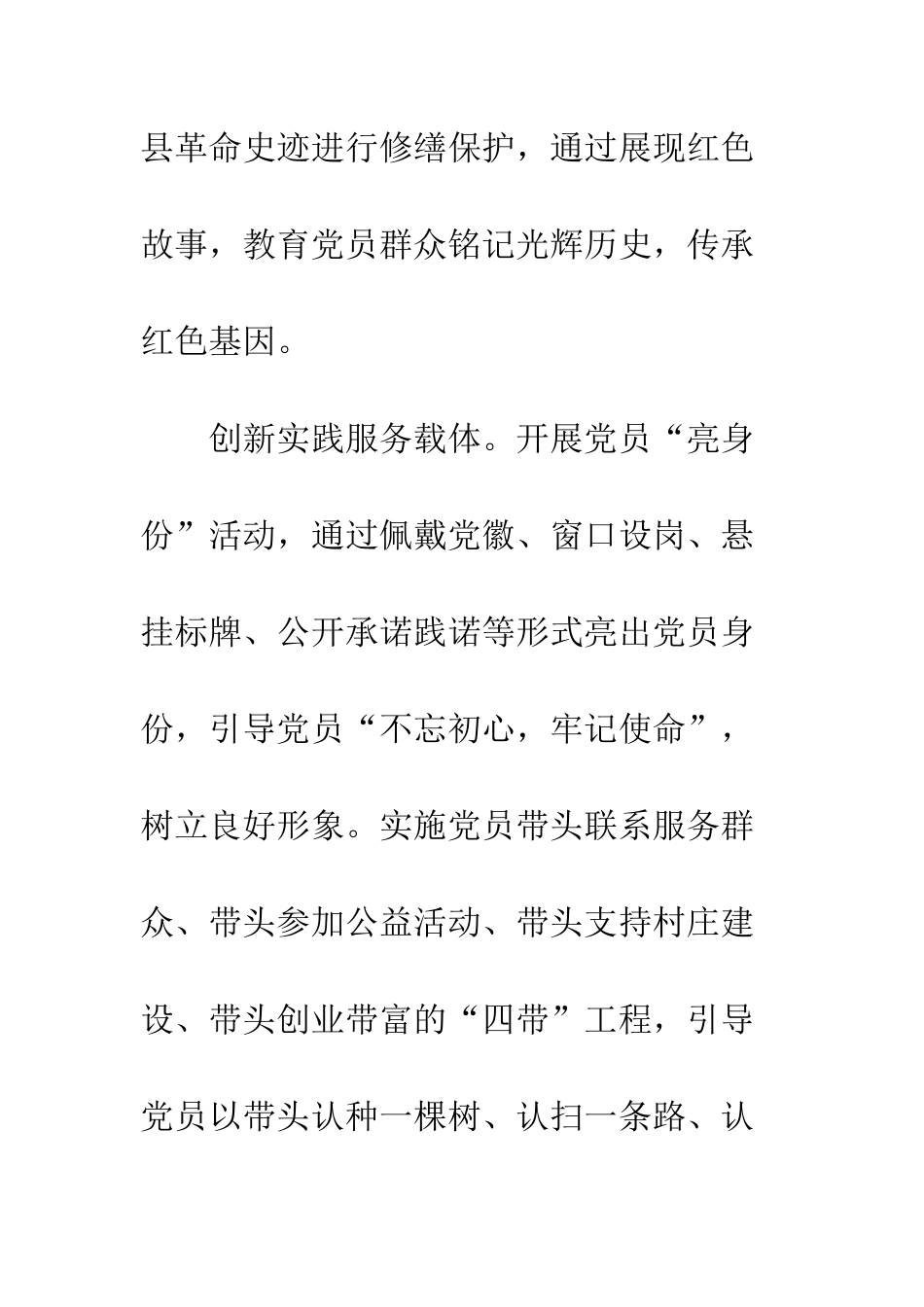 县革命史迹进行修缮保护，通过展现红色故事，教育党员群众铭记光辉历史，传承红色基因。

创新实践服务载体。开展党员“亮身份”活动，通过佩戴党徽、窗口设岗、悬挂标牌、公开承诺践诺等形式亮出党员身份，引导党员“不忘初心，牢记使命”，树立良好形象。实施党员带头联系服务群众、带头参加公益活动、带头支持村庄建设、带头创业带富的“四带”工程，引导党员以带头认种一棵树、认扫一条路、认